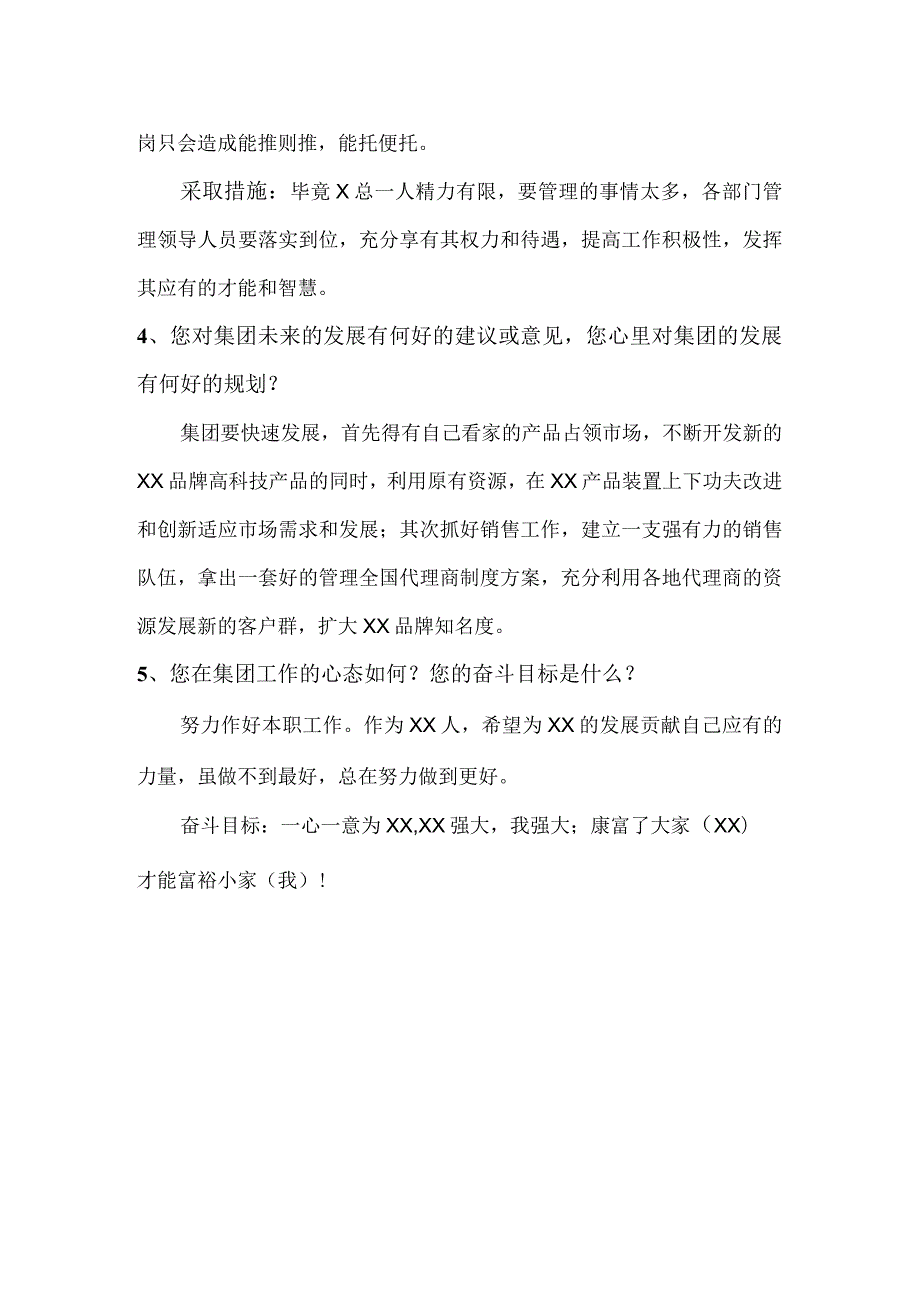 岗只会造成能推则推，能托便托。

采取措施：毕竟X总一人精力有限，要管理的事情太多，各部门管理领导人员要落实到位，充分享有其权力和待遇，提高工作积极性，发挥其应有的才能和智慧。

4、您对集团未来的发展有何好的建议或意见，您心里对集团的发展有何好的规划？

集团要快速发展，首先得有自己看家的产品占领市场，不断开发新的XX品牌高科技产品的同时，利用原有资源，在XX产品装置上下功夫改进和创新适应市场需求和发展；其次抓好销售工作，建立一支强有力的销售队伍，拿出一套好的管理全国代理商制度方案，充分利用各地代理商的资源发展新的客户群，扩大XX品牌知名度。

5、您在集团工作的心态如何？您的奋斗目标是什么？

努力作好本职工作。作为XX人，希望为XX的发展贡献自己应有的力量，虽做不到最好，总在努力做到更好。

奋斗目标：一心一意为XX,XX强大，我强大；康富了大家（XX）才能富裕小家（我）！